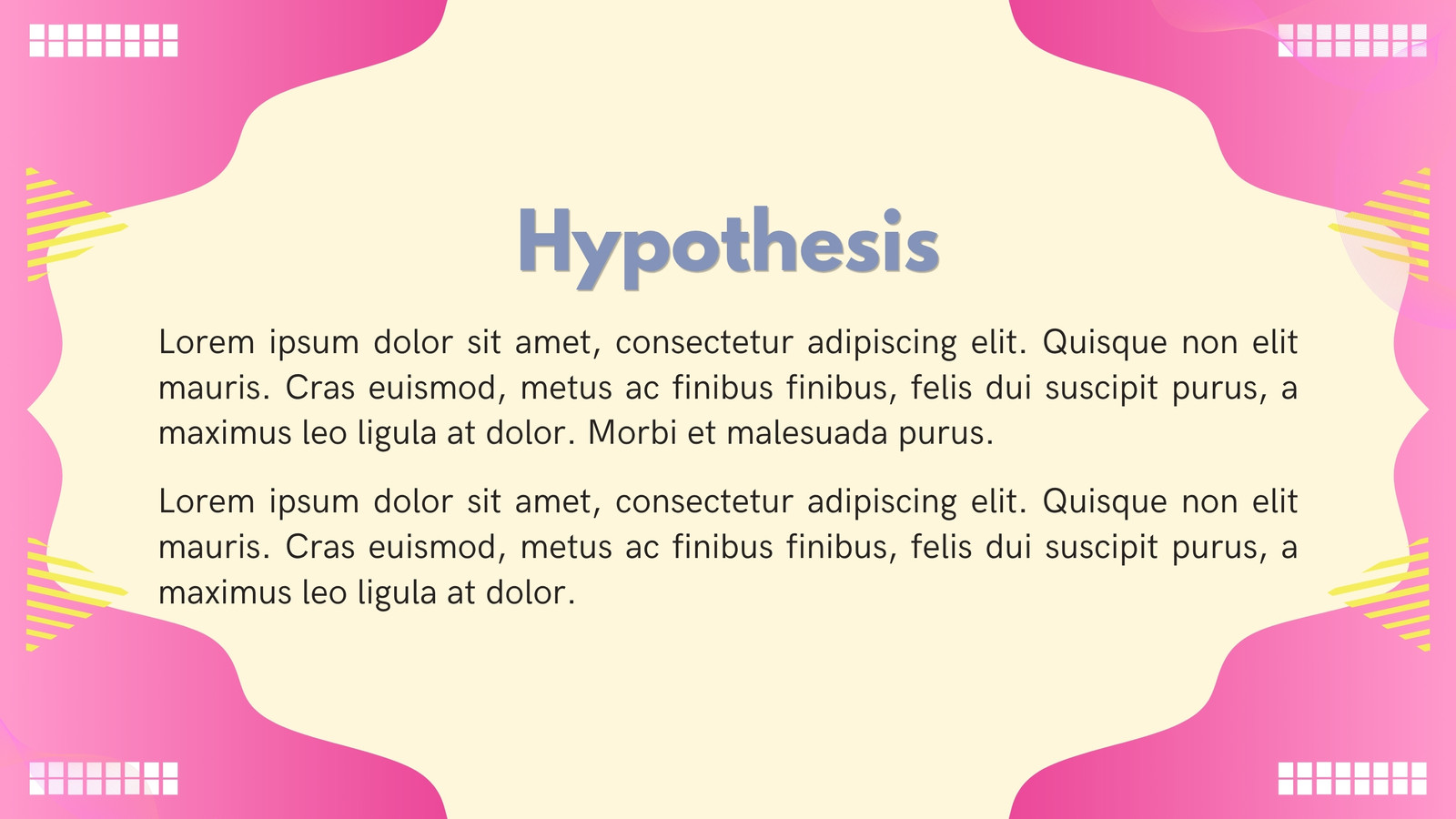 Hypothesis

Lorem ipsum dolor sit amet, consectetur adipiscing elit. Quisque non elit mauris. Cras euismod, metus ac finibus finibus, felis dui suscipit purus, a maximus leo ligula at dolor. Morbi et malesuada purus.

Lorem ipsum dolor sit amet, consectetur adipiscing elit. Quisque non elit mauris. Cras euismod, metus ac finibus finibus, felis dui suscipit purus, a maximus leo ligula at dolor.